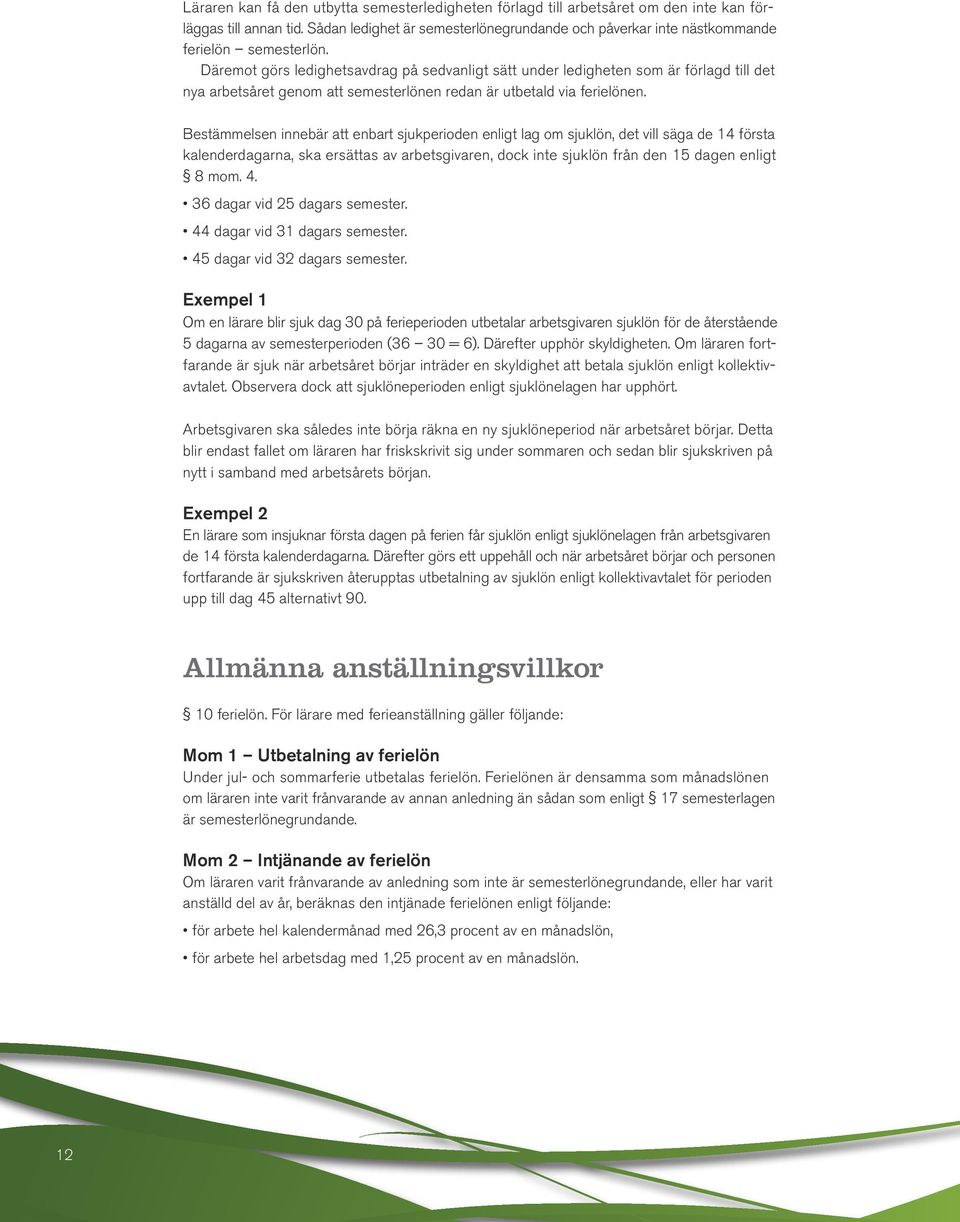 Läraren kan få den utbytta semesterledigheten förlagd till arbetsåret om den inte kan förläggas till annan tid. Sådan ledighet är semesterlönegrundande och påverkar inte nästkommande ferielön – semesterlön.

Däremot görs ledighetsavdrag på sedvanligt sätt under ledigheten som är förlagd till det nya arbetsåret genom att semesterlönen redan är utbetald via ferielönen.

Bestämmelsen innebär att enbart sjukperioden enligt lag om sjuklön, det vill säga de 14 första kalenderdagarna, ska ersättas av arbetsgivaren, dock inte sjuklön från den 15 dagen enligt § 8 mom. 4.

• 36 dagar vid 25 dagars semester.

• 44 dagar vid 31 dagars semester.

• 45 dagar vid 32 dagars semester.

Exempel 1
Om en lärare blir sjuk dag 30 på ferieperioden utbetalar arbetsgivaren sjuklön för de återstående 5 dagarna av semesterperioden (36 – 30 = 6). Därefter upphör skyldigheten. Om läraren fortfarande är sjuk när arbetsåret börjar inträder en skyldighet att betala sjuklön enligt kollektivavtalet. Observera dock att sjuklöneperioden enligt sjuklönelagen har upphört.

Arbetsgivaren ska således inte börja räkna en ny sjuklöneperiod när arbetsåret börjar. Detta blir endast fallet om läraren har friskskrivit sig under sommaren och sedan blir sjukskriven på nytt i samband med arbetsårets början.

Exempel 2
En lärare som insjuknar första dagen på ferien får sjuklön enligt sjuklönelagen från arbetsgivaren de 14 första kalenderdagarna. Därefter görs ett uppehåll och när arbetsåret börjar och personen fortfarande är sjukskriven återupptas utbetalning av sjuklön enligt kollektivavtalet för perioden upp till dag 45 alternativt 90.

Allmänna anställningsvillkor

§ 10 ferielön. För lärare med ferieanställning gäller följande:

Mom 1 – Utbetalning av ferielön
Under jul- och sommarferie utbetalas ferielön. Ferielönen är densamma som månadslönen om läraren inte varit frånvarande av annan anledning än sådan som enligt § 17 semesterlagen är semesterlönegrundande.

Mom 2 – Intjänande av ferielön
Om läraren varit frånvarande av anledning som inte är semesterlönegrundande, eller har varit anställd del av år, beräknas den intjänade ferielönen enligt följande:

• för arbete hel kalendermånad med 26,3 procent av en månadslön,

• för arbete hel arbetsdag med 1,25 procent av en månadslön.

12